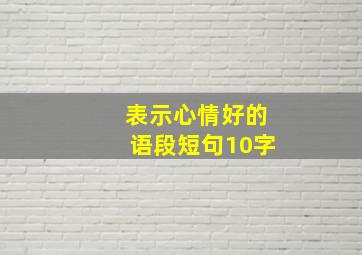 表示心情好的
语段短句10字